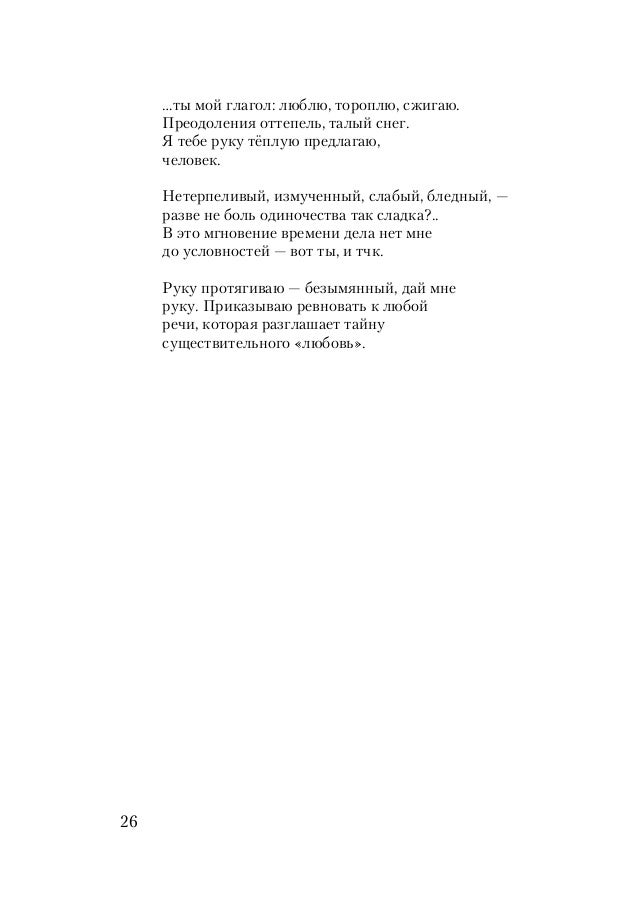 ...ты мой глагол: люблю, тороплю, сжигаю.
Преодоления оттепель, талый снег.
Я тебе руку тёплую предлагаю,
человек.

Нетерпеливый, измученный, слабый, бледный, —
разве не боль одиночества так сладка?..
В это мгновение времени дела нет мне
до условностей — вот ты, и тчк.

Руку протягиваю — безымянный, дай мне
руку. Приказываю ревновать к любой
речи, которая разглашает тайну
существительного «любовь».

26